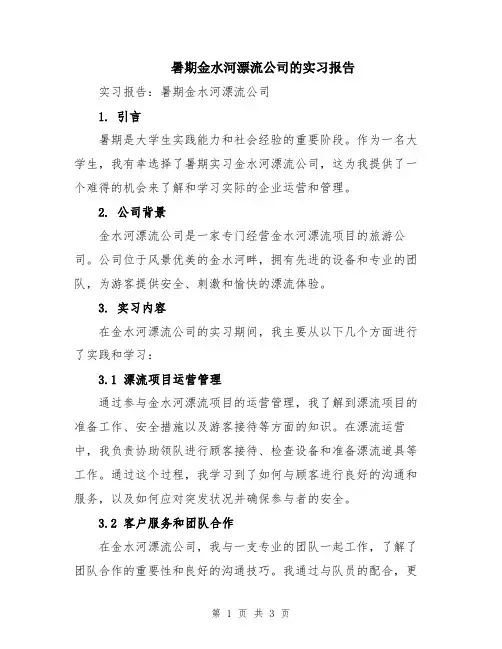 暑期金水河漂流公司的实习报告

实习报告：暑期金水河漂流公司

1. 引言

暑期是大学生实践能力和社会经验的重要阶段。作为一名大学生，我有幸选择了暑期实习金水河漂流公司，这为我提供了一个难得的机会来了解和学习实际的企业运营和管理。

2. 公司背景

金水河漂流公司是一家专门经营金水河漂流项目的旅游公司。公司位于风景优美的金水河畔，拥有先进的设备和专业的团队，为游客提供安全、刺激和愉快的漂流体验。

3. 实习内容

在金水河漂流公司的实习期间，我主要从以下几个方面进行了实践和学习：

3.1 漂流项目运营管理

通过参与金水河漂流项目的运营管理，我了解到漂流项目的准备工作、安全措施以及游客接待等方面的知识。在漂流运营中，我负责协助领队进行顾客接待、检查设备和准备漂流道具等工作。通过这个过程，我学习到了如何与顾客进行良好的沟通和服务，以及如何应对突发状况并确保参与者的安全。

3.2 客户服务和团队合作

在金水河漂流公司，我与一支专业的团队一起工作，了解了团队合作的重要性和良好的沟通技巧。我通过与队员的配合，更

第 1 页 共 3 页